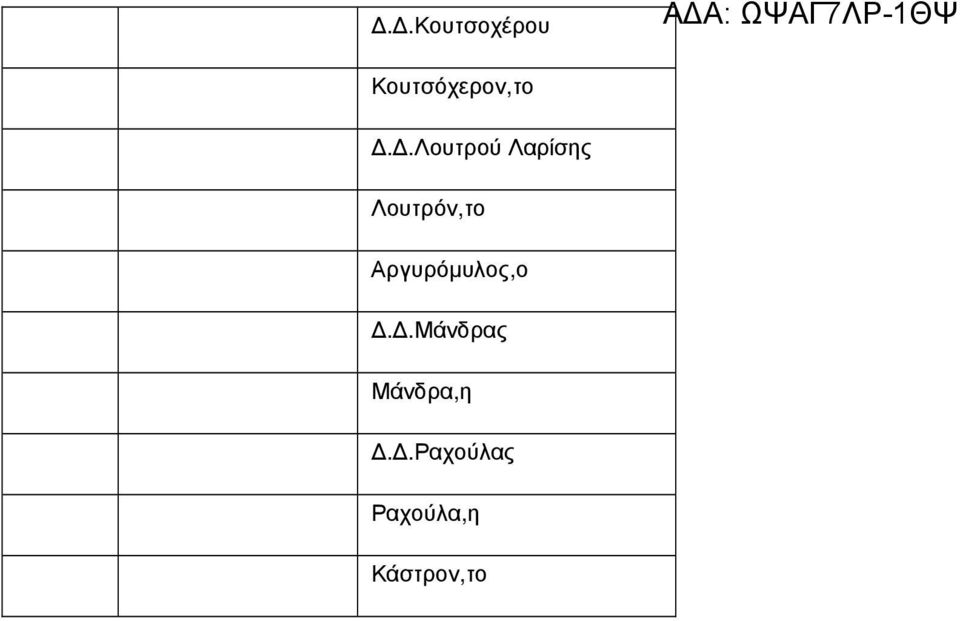 ΑΔΑ: ΩΨΑΓ7ΛΡ-1ΘΨ

|  |  |  |
|---|---|---|
|  |  | Δ.Δ.Κουτσοχέρου |
|  |  | Κουτσόχερον,το |
|  |  | Δ.Δ.Λουτρού Λαρίσης |
|  |  | Λουτρόν,το |
|  |  | Αργυρόμυλος,ο |
|  |  | Δ.Δ.Μάνδρας |
|  |  | Μάνδρα,η |
|  |  | Δ.Δ.Ραχούλας |
|  |  | Ραχούλα,η |
|  |  | Κάστρον,το |